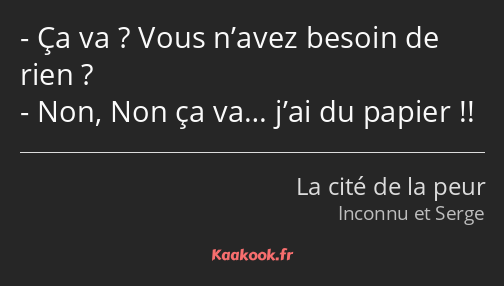 - Ça va ? Vous n’avez besoin de rien ?
- Non, Non ça va… j’ai du papier !!

La cité de la peur
Inconnu et Serge

Kaakook.fr